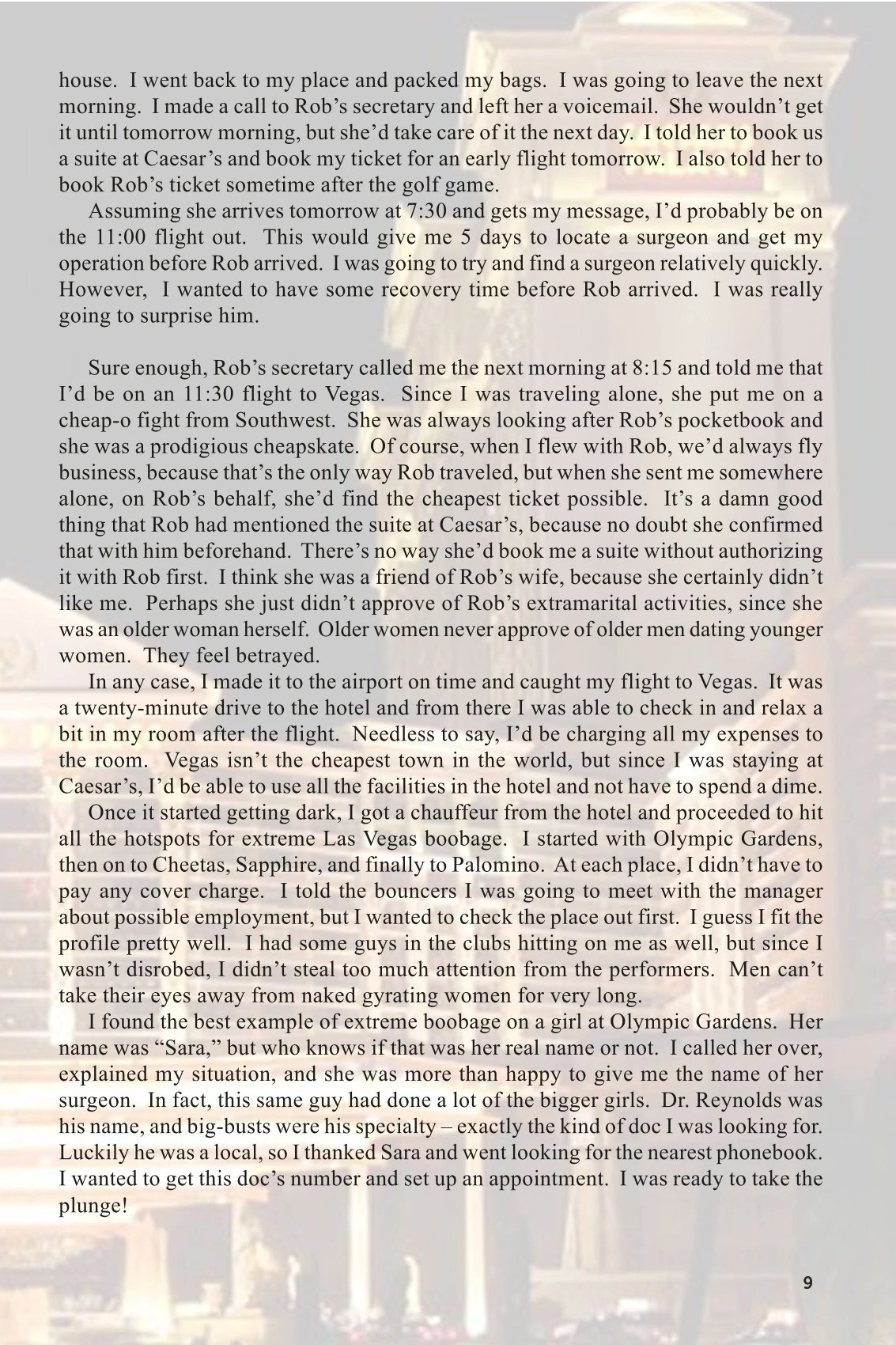 house. I went back to my place and packed my bags. I was going to leave the next morning. I made a call to Rob's secretary and left her a voicemail. She wouldn't get it until tomorrow morning, but she'd take care of it the next day. I told her to book us a suite at Caesar's and book my ticket for an early flight tomorrow. I also told her to book Rob's ticket sometime after the golf game.

Assuming she arrives tomorrow at 7:30 and gets my message, I'd probably be on the 11:00 flight out. This would give me 5 days to locate a surgeon and get my operation before Rob arrived. I was going to try and find a surgeon relatively quickly. However, I wanted to have some recovery time before Rob arrived. I was really going to surprise him.

Sure enough, Rob's secretary called me the next morning at 8:15 and told me that I'd be on an 11:30 flight to Vegas. Since I was traveling alone, she put me on a cheap-o fight from Southwest. She was always looking after Rob's pocketbook and she was a prodigious cheapskate. Of course, when I flew with Rob, we'd always fly business, because that's the only way Rob traveled, but when she sent me somewhere alone, on Rob's behalf, she'd find the cheapest ticket possible. It's a damn good thing that Rob had mentioned the suite at Caesar's, because no doubt she confirmed that with him beforehand. There's no way she'd book me a suite without authorizing it with Rob first. I think she was a friend of Rob's wife, because she certainly didn't like me. Perhaps she just didn't approve of Rob's extramarital activities, since she was an older woman herself. Older women never approve of older men dating younger women. They feel betrayed.

In any case, I made it to the airport on time and caught my flight to Vegas. It was a twenty-minute drive to the hotel and from there I was able to check in and relax a bit in my room after the flight. Needless to say, I'd be charging all my expenses to the room. Vegas isn't the cheapest town in the world, but since I was staying at Caesar's, I'd be able to use all the facilities in the hotel and not have to spend a dime.

Once it started getting dark, I got a chauffeur from the hotel and proceeded to hit all the hotspots for extreme Las Vegas boobage. I started with Olympic Gardens, then on to Cheetas, Sapphire, and finally to Palomino. At each place, I didn't have to pay any cover charge. I told the bouncers I was going to meet with the manager about possible employment, but I wanted to check the place out first. I guess I fit the profile pretty well. I had some guys in the clubs hitting on me as well, but since I wasn't disrobed, I didn't steal too much attention from the performers. Men can't take their eyes away from naked gyrating women for very long.

I found the best example of extreme boobage on a girl at Olympic Gardens. Her name was "Sara," but who knows if that was her real name or not. I called her over, explained my situation, and she was more than happy to give me the name of her surgeon. In fact, this same guy had done a lot of the bigger girls. Dr. Reynolds was his name, and big-busts were his specialty – exactly the kind of doc I was looking for. Luckily he was a local, so I thanked Sara and went looking for the nearest phonebook. I wanted to get this doc's number and set up an appointment. I was ready to take the plunge!

9